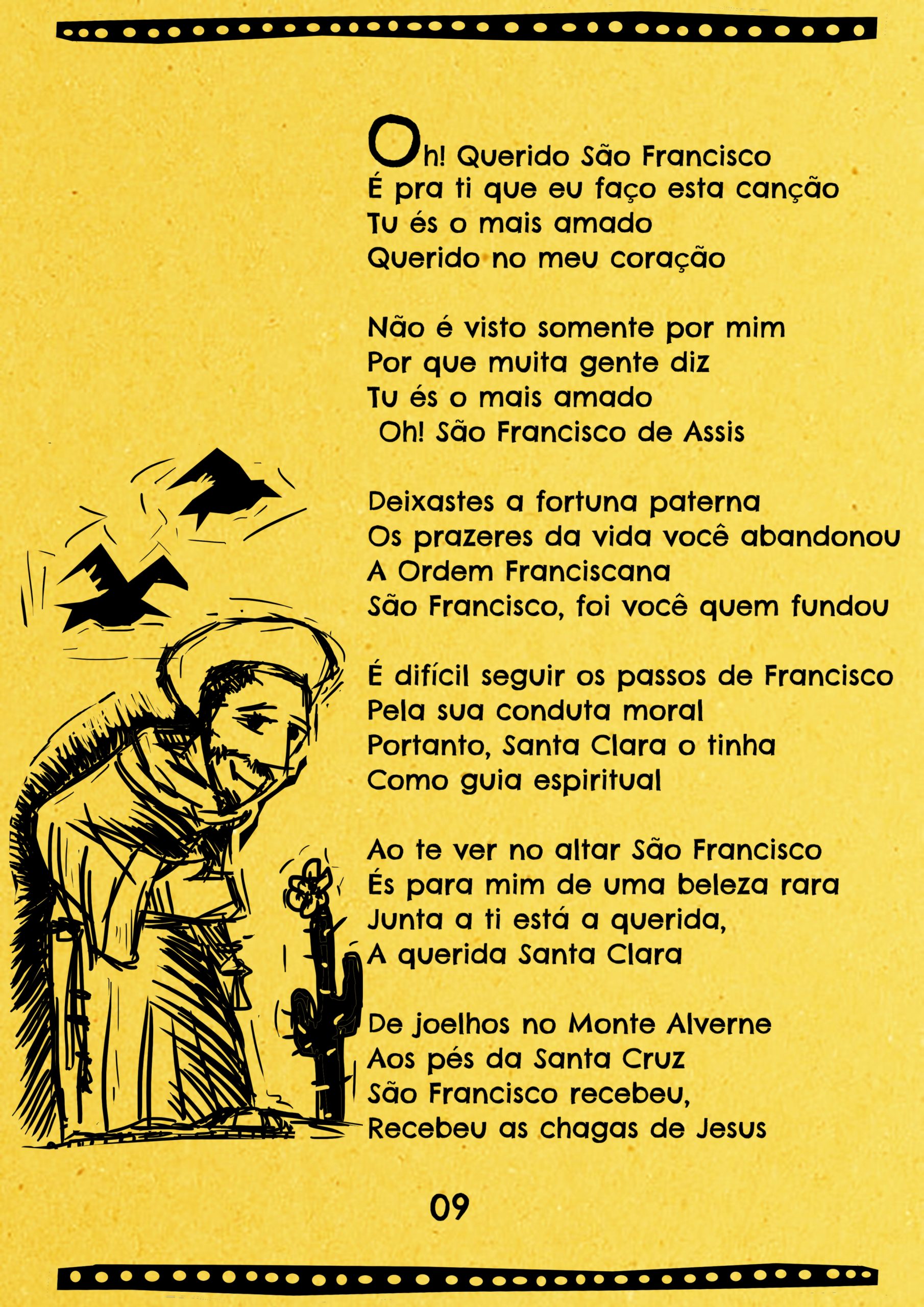 Oh! Querido São Francisco
É pra ti que eu faço esta canção
Tu és o mais amado
Querido no meu coração

Não é visto somente por mim
Por que muita gente diz
Tu és o mais amado
Oh! São Francisco de Assis

Deixastes a fortuna paterna
Os prazeres da vida você abandonou
A Ordem Franciscana
São Francisco, foi você quem fundou

É difícil seguir os passos de Francisco
Pela sua conduta moral
Portanto, Santa Clara o tinha
Como guia espiritual

Ao te ver no altar São Francisco
És para mim de uma beleza rara
Junta a ti está a querida,
A querida Santa Clara

De joelhos no Monte Alverne
Aos pés da Santa Cruz
São Francisco recebeu,
Recebeu as chagas de Jesus

09